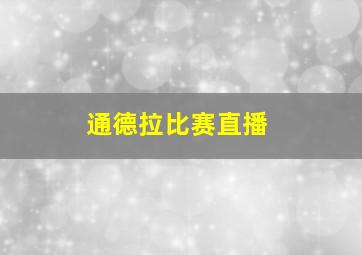 通德拉比赛直播